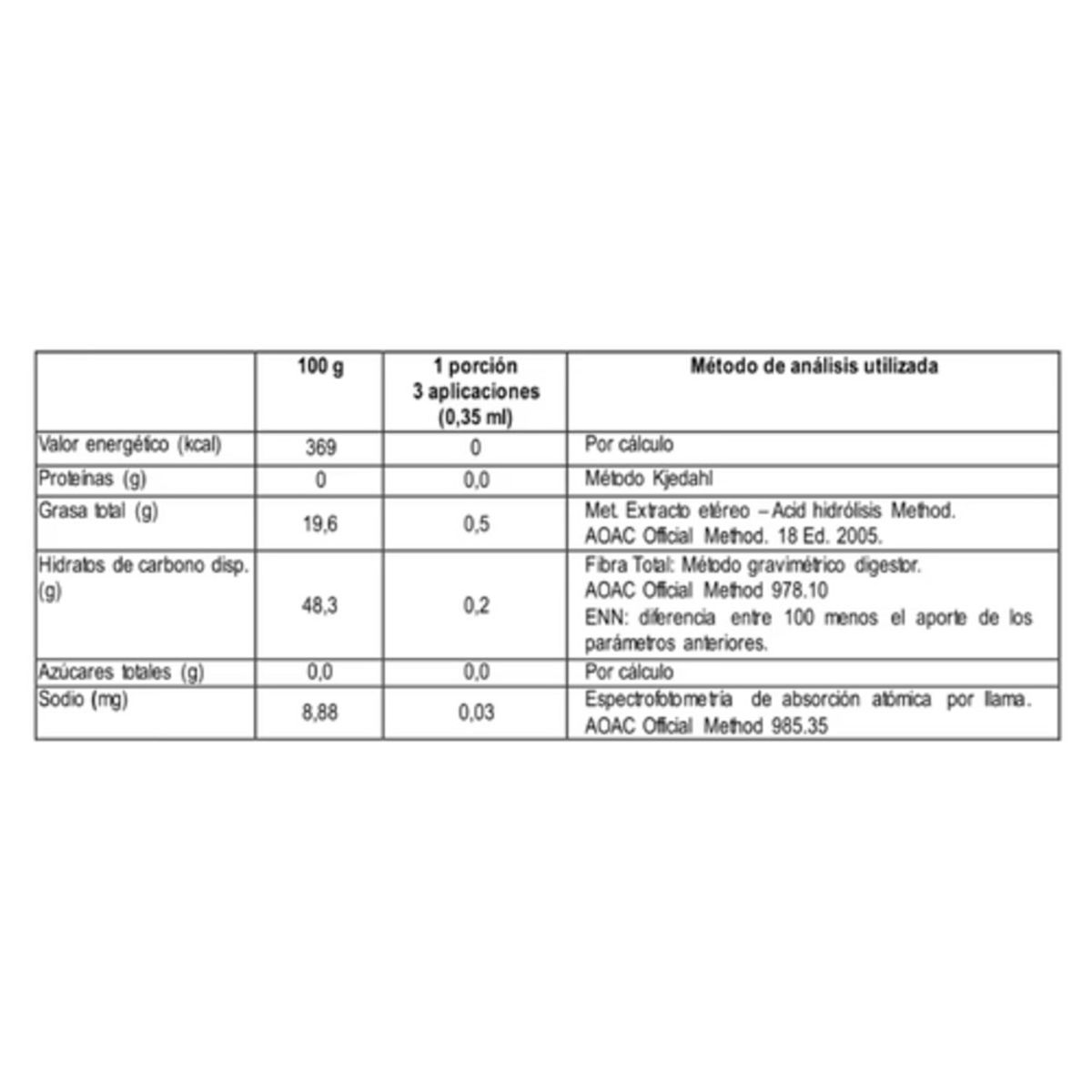 | | 100 g | 1 porción 3 aplicaciones (0,35 ml) | Método de análisis utilizada |
|---|---|---|---|
| Valor energético (kcal) | 369 | 0 | Por cálculo |
| Proteínas (g) | 0 | 0,0 | Método Kjedahl |
| Grasa total (g) | 19,6 | 0,5 | Met. Extracto etéreo – Acid hidrólisis Method. AOAC Official Method. 18 Ed. 2005. |
| Hidratos de carbono disp. (g) | 48,3 | 0,2 | Fibra Total: Método gravimétrico digestor. AOAC Official Method 978.10 ENN: diferencia entre 100 menos el aporte de los parámetros anteriores. |
| Azúcares totales (g) | 0,0 | 0,0 | Por cálculo |
| Sodio (mg) | 8,88 | 0,03 | Espectrofotometría de absorción atómica por llama. AOAC Official Method 985.35 |